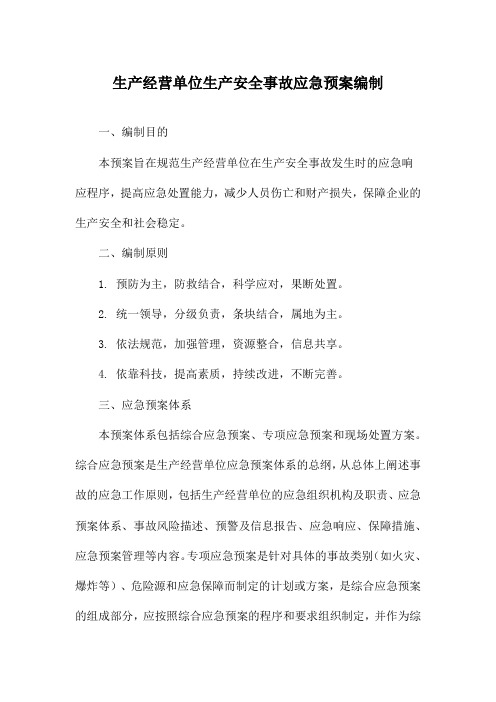 生产经营单位生产安全事故应急预案编制

一、编制目的

本预案旨在规范生产经营单位在生产安全事故发生时的应急响应程序，提高应急处置能力，减少人员伤亡和财产损失，保障企业的生产安全和社会稳定。

二、编制原则

1. 预防为主，防救结合，科学应对，果断处置。

2. 统一领导，分级负责，条块结合，属地为主。

3. 依法规范，加强管理，资源整合，信息共享。

4. 依靠科技，提高素质，持续改进，不断完善。

三、应急预案体系

本预案体系包括综合应急预案、专项应急预案和现场处置方案。综合应急预案是生产经营单位应急预案体系的总纲，从总体上阐述事故的应急工作原则，包括生产经营单位的应急组织机构及职责、应急预案体系、事故风险描述、预警及信息报告、应急响应、保障措施、应急预案管理等内容。专项应急预案是针对具体的事故类别（如火灾、爆炸等）、危险源和应急保障而制定的计划或方案，是综合应急预案的组成部分，应按照综合应急预案的程序和要求组织制定，并作为综